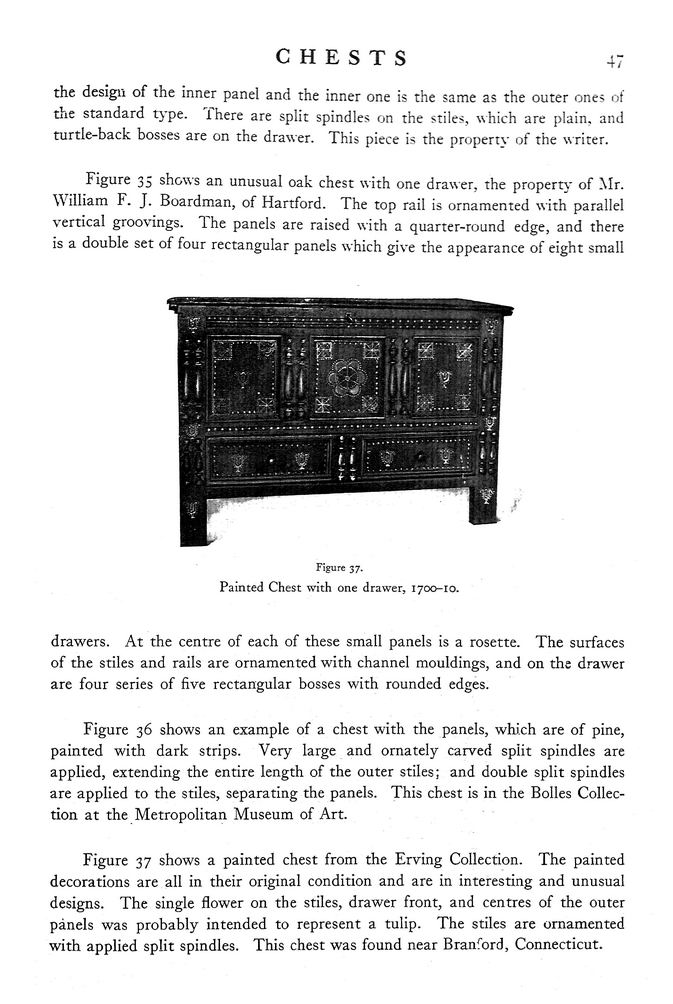 CHESTS 47

the design of the inner panel and the inner one is the same as the outer ones of the standard type. There are split spindles on the stiles, which are plain, and turtle-back bosses are on the drawer. This piece is the property of the writer.

Figure 35 shows an unusual oak chest with one drawer, the property of Mr. William F. J. Boardman, of Hartford. The top rail is ornamented with parallel vertical groovings. The panels are raised with a quarter-round edge, and there is a double set of four rectangular panels which give the appearance of eight small

Figure 37.
Painted Chest with one drawer, 1700–10.

drawers. At the centre of each of these small panels is a rosette. The surfaces of the stiles and rails are ornamented with channel mouldings, and on the drawer are four series of five rectangular bosses with rounded edges.

Figure 36 shows an example of a chest with the panels, which are of pine, painted with dark strips. Very large and ornately carved split spindles are applied, extending the entire length of the outer stiles; and double split spindles are applied to the stiles, separating the panels. This chest is in the Bolles Collection at the Metropolitan Museum of Art.

Figure 37 shows a painted chest from the Erving Collection. The painted decorations are all in their original condition and are in interesting and unusual designs. The single flower on the stiles, drawer front, and centres of the outer panels was probably intended to represent a tulip. The stiles are ornamented with applied split spindles. This chest was found near Branford, Connecticut.